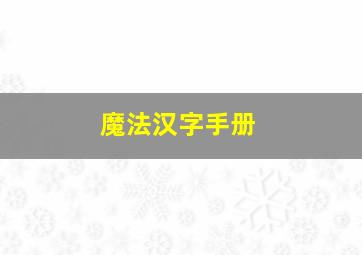 魔法汉字手册